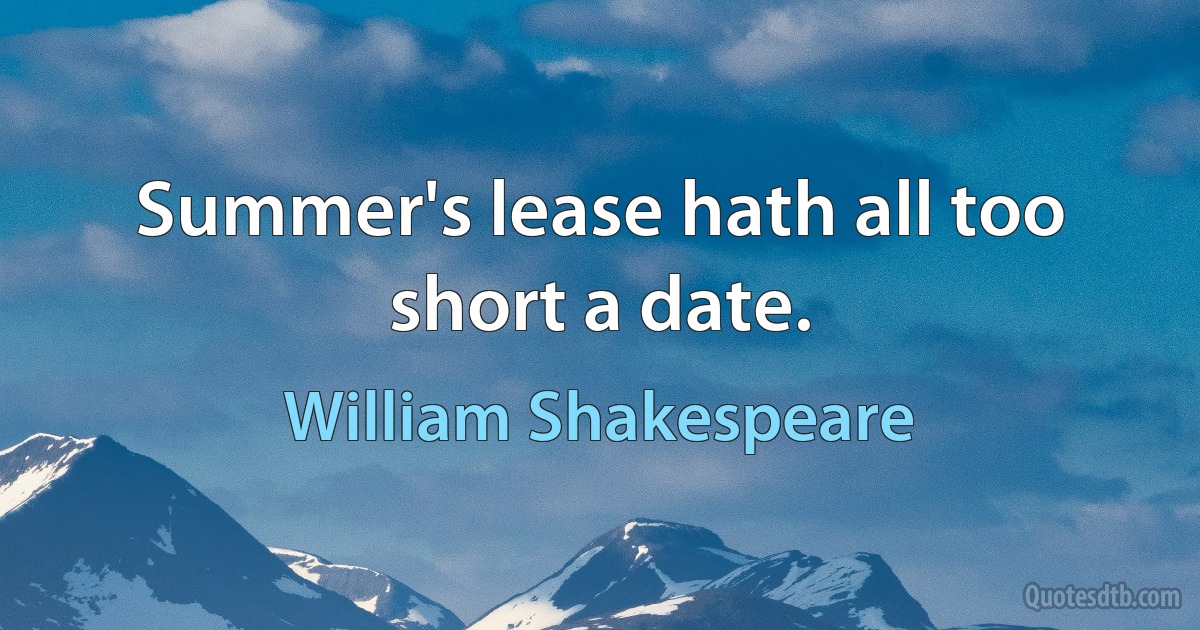 Summer's lease hath all too short a date.

William Shakespeare

Quotesdtb.com